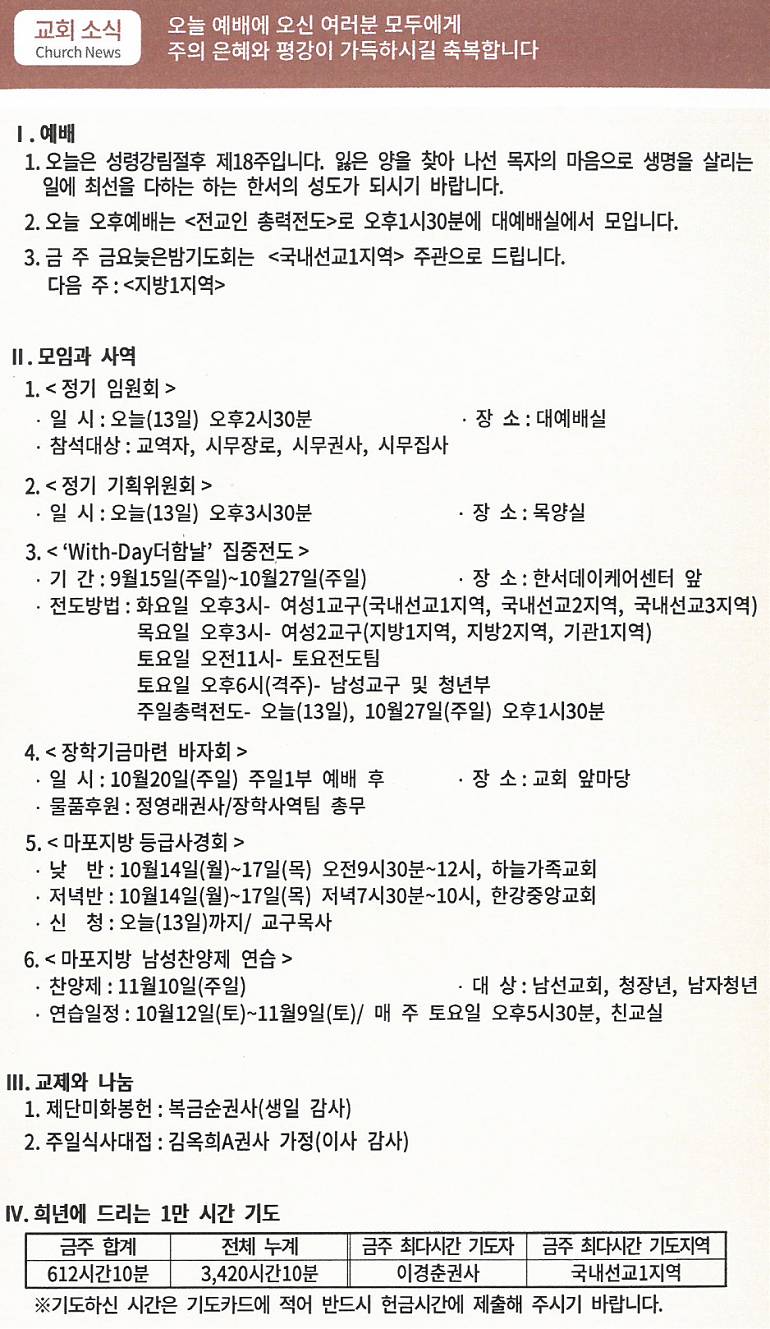 교회 소식
Church News

오늘 예배에 오신 여러분 모두에게
주의 은혜와 평강이 가득하시길 축복합니다

Ⅰ. 예배
1. 오늘은 성령강림절후 제18주입니다. 잃은 양을 찾아 나선 목자의 마음으로 생명을 살리는 일에 최선을 다하는 하는 한서의 성도가 되시기 바랍니다.

2. 오늘 오후예배는 <전교인 총력전도>로 오후1시30분에 대예배실에서 모입니다.

3. 금 주 금요늦은밤기도회는 <국내선교1지역> 주관으로 드립니다.
다음 주 : <지방1지역>

Ⅱ. 모임과 사역
1. < 정기 임원회 >
· 일 시 : 오늘(13일) 오후2시30분
· 장 소 : 대예배실
· 참석대상 : 교역자, 시무장로, 시무권사, 시무집사

2. < 정기 기획위원회 >
· 일 시 : 오늘(13일) 오후3시30분
· 장 소 : 목양실

3. < 'With-Day더함날' 집중전도 >
· 기 간 : 9월15일(주일)~10월27일(주일)
· 장 소 : 한서데이케어센터 앞
· 전도방법 : 화요일 오후3시- 여성1교구(국내선교1지역, 국내선교2지역, 국내선교3지역)
목요일 오후3시- 여성2교구(지방1지역, 지방2지역, 기관1지역)
토요일 오전11시- 토요전도팀
토요일 오후6시(격주)- 남성교구 및 청년부
주일총력전도- 오늘(13일), 10월27일(주일) 오후1시30분

4. < 장학기금마련 바자회 >
· 일 시 : 10월20일(주일) 주일1부 예배 후
· 장 소 : 교회 앞마당
· 물품후원 : 정영래권사/장학사역팀 총무

5. < 마포지방 등급사경회 >
· 낮 반 : 10월14일(월)~17일(목) 오전9시30분~12시, 하늘가족교회
· 저녁반 : 10월14일(월)~17일(목) 저녁7시30분~10시, 한강중앙교회
· 신 청 : 오늘(13일)까지/ 교구목사

6. < 마포지방 남성찬양제 연습 >
· 찬양제 : 11월10일(주일)
· 대 상 : 남선교회, 청장년, 남자청년
· 연습일정 : 10월12일(토)~11월9일(토)/ 매 주 토요일 오후5시30분, 친교실

Ⅲ. 교제와 나눔
1. 제단미화봉헌 : 복금순권사(생일 감사)
2. 주일식사대접 : 김옥희A권사 가정(이사 감사)

Ⅳ. 희년에 드리는 1만 시간 기도

| 금주 합계 | 전체 누계 | 금주 최다시간 기도자 | 금주 최다시간 기도지역 |
|---|---|---|---|
| 612시간10분 | 3,420시간10분 | 이경춘권사 | 국내선교1지역 |

※기도하신 시간은 기도카드에 적어 반드시 헌금시간에 제출해 주시기 바랍니다.